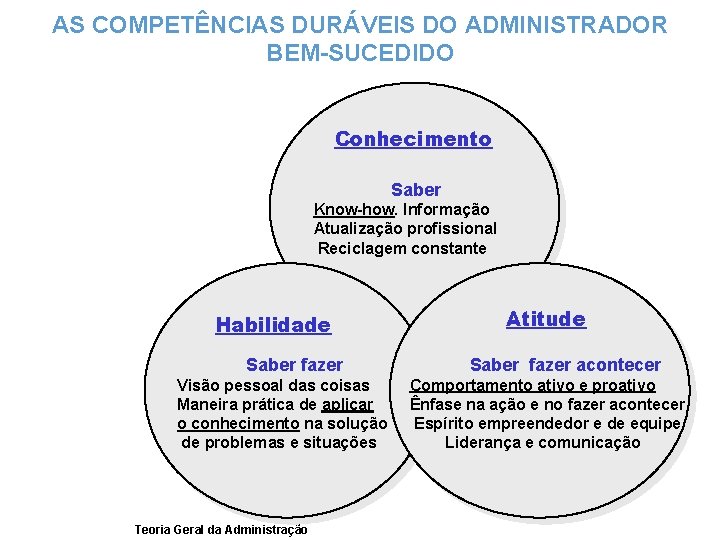 AS COMPETÊNCIAS DURÁVEIS DO ADMINISTRADOR BEM-SUCEDIDO

Conhecimento

Saber
Know-how. Informação
Atualização profissional
Reciclagem constante

Habilidade

Saber fazer
Visão pessoal das coisas
Maneira prática de aplicar o conhecimento na solução de problemas e situações

Atitude

Saber fazer acontecer
Comportamento ativo e proativo
Ênfase na ação e no fazer acontecer
Espírito empreendedor e de equipe
Liderança e comunicação

Teoria Geral da Administração